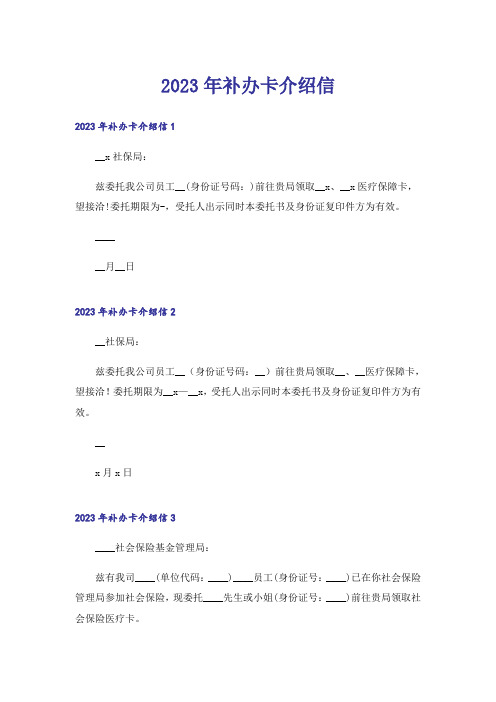 2023年补办卡介绍信

2023年补办卡介绍信1

__x社保局：

兹委托我公司员工__（身份证号码：）前往贵局领取__x、__x医疗保障卡，望接洽！委托期限为-，受托人出示同时本委托书及身份证复印件方为有效。

____

__月__日

2023年补办卡介绍信2

__社保局：

兹委托我公司员工__（身份证号码：__）前往贵局领取__、__医疗保障卡，望接洽！委托期限为__x—__x，受托人出示同时本委托书及身份证复印件方为有效。

__

x月x日

2023年补办卡介绍信3

____社会保险基金管理局：

兹有我司____（单位代码：____）____员工（身份证号：____）已在你社会保险管理局参加社会保险，现委托____先生或小姐（身份证号：____）前往贵局领取社会保险医疗卡。